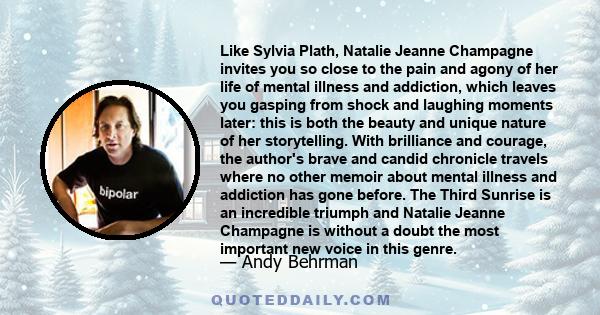 bipolar

Like Sylvia Plath, Natalie Jeanne Champagne invites you so close to the pain and agony of her life of mental illness and addiction, which leaves you gasping from shock and laughing moments later: this is both the beauty and unique nature of her storytelling. With brilliance and courage, the author's brave and candid chronicle travels where no other memoir about mental illness and addiction has gone before. The Third Sunrise is an incredible triumph and Natalie Jeanne Champagne is without a doubt the most important new voice in this genre.

— Andy Behrman

QUOTEDDAILY.COM